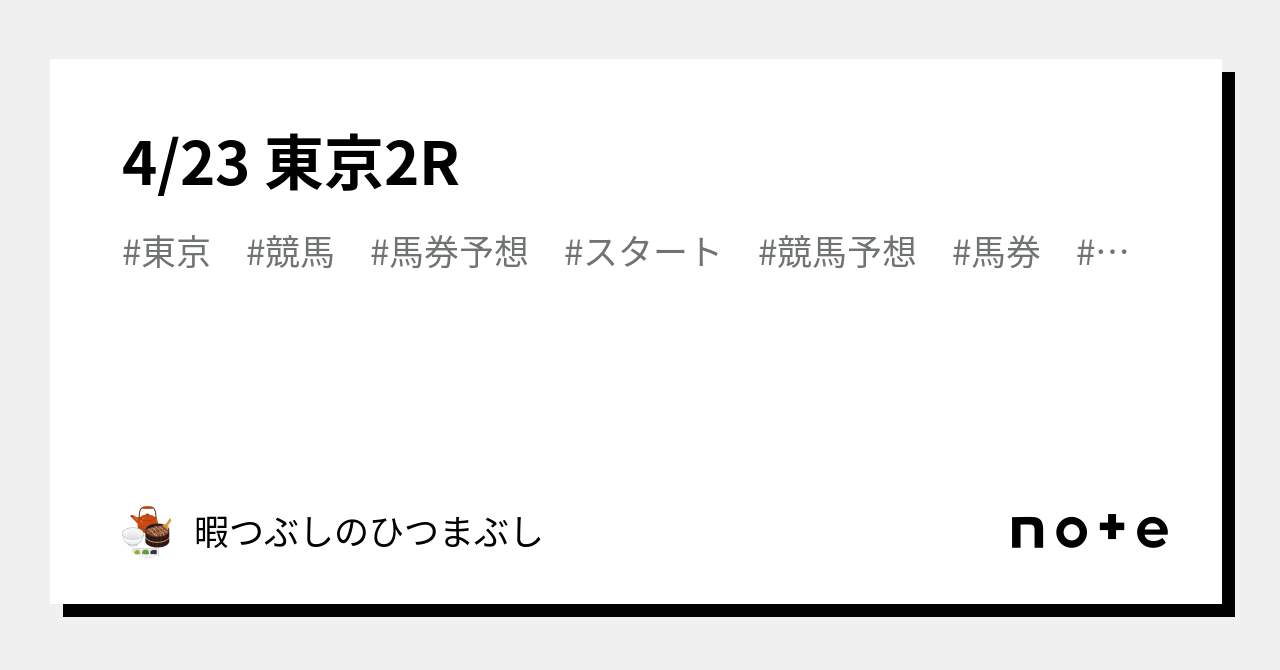 4/23 東京2R

#東京 #競馬 #馬券予想 #スタート #競馬予想 #馬券 #…

暇つぶしのひつまぶし

note